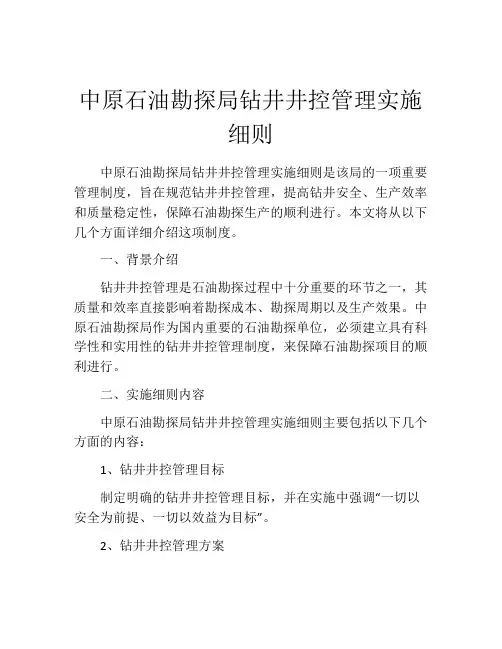 中原石油勘探局钻井井控管理实施细则

中原石油勘探局钻井井控管理实施细则是该局的一项重要管理制度，旨在规范钻井井控管理，提高钻井安全、生产效率和质量稳定性，保障石油勘探生产的顺利进行。本文将从以下几个方面详细介绍这项制度。

一、背景介绍

钻井井控管理是石油勘探过程中十分重要的环节之一，其质量和效率直接影响着勘探成本、勘探周期以及生产效果。中原石油勘探局作为国内重要的石油勘探单位，必须建立具有科学性和实用性的钻井井控管理制度，来保障石油勘探项目的顺利进行。

二、实施细则内容

中原石油勘探局钻井井控管理实施细则主要包括以下几个方面的内容：

1、钻井井控管理目标

制定明确的钻井井控管理目标，并在实施中强调“一切以安全为前提、一切以效益为目标”。

2、钻井井控管理方案